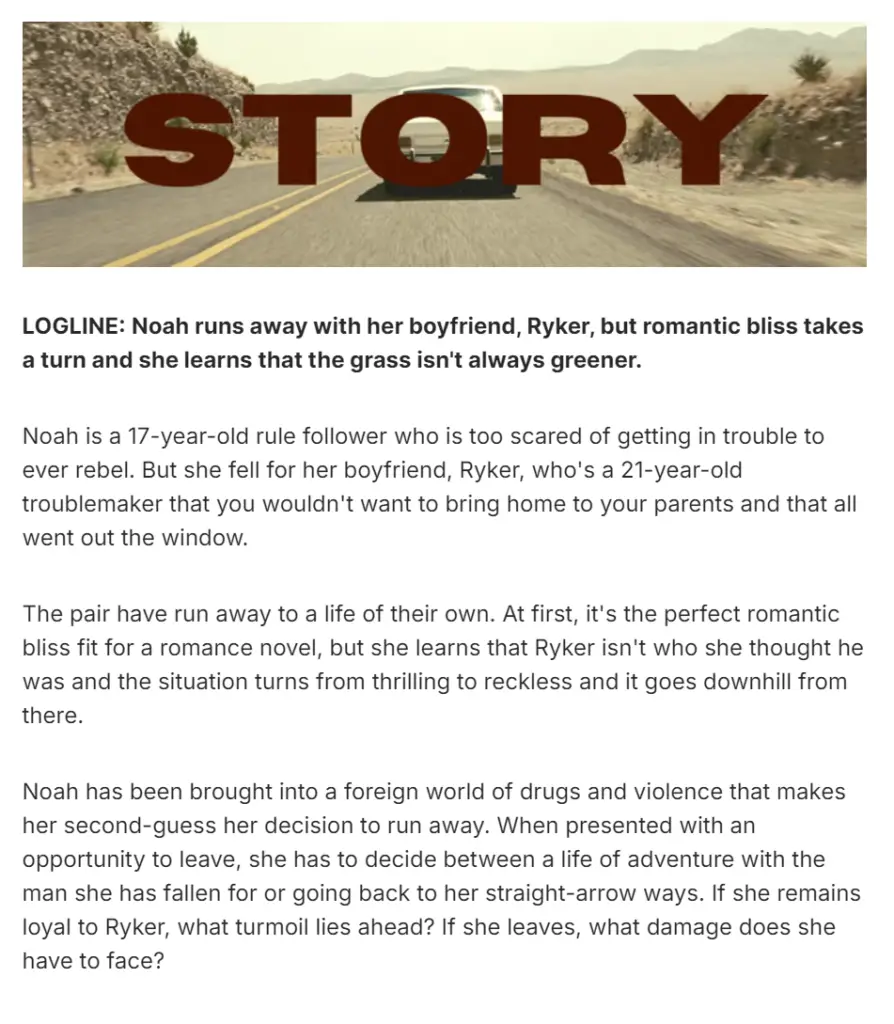 STORY

LOGLINE: Noah runs away with her boyfriend, Ryker, but romantic bliss takes a turn and she learns that the grass isn't always greener.

Noah is a 17-year-old rule follower who is too scared of getting in trouble to ever rebel. But she fell for her boyfriend, Ryker, who's a 21-year-old troublemaker that you wouldn't want to bring home to your parents and that all went out the window.

The pair have run away to a life of their own. At first, it's the perfect romantic bliss fit for a romance novel, but she learns that Ryker isn't who she thought he was and the situation turns from thrilling to reckless and it goes downhill from there.

Noah has been brought into a foreign world of drugs and violence that makes her second-guess her decision to run away. When presented with an opportunity to leave, she has to decide between a life of adventure with the man she has fallen for or going back to her straight-arrow ways. If she remains loyal to Ryker, what turmoil lies ahead? If she leaves, what damage does she have to face?